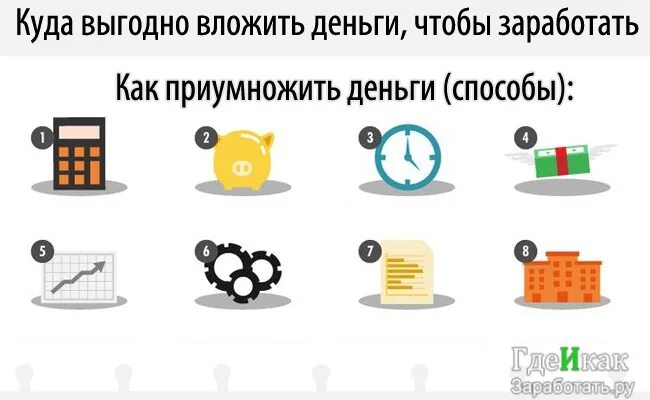 Куда выгодно вложить деньги, чтобы заработать

Как приумножить деньги (способы):

1

2

3

4

5

6

7

8

ГдеИкак
Заработать.ру